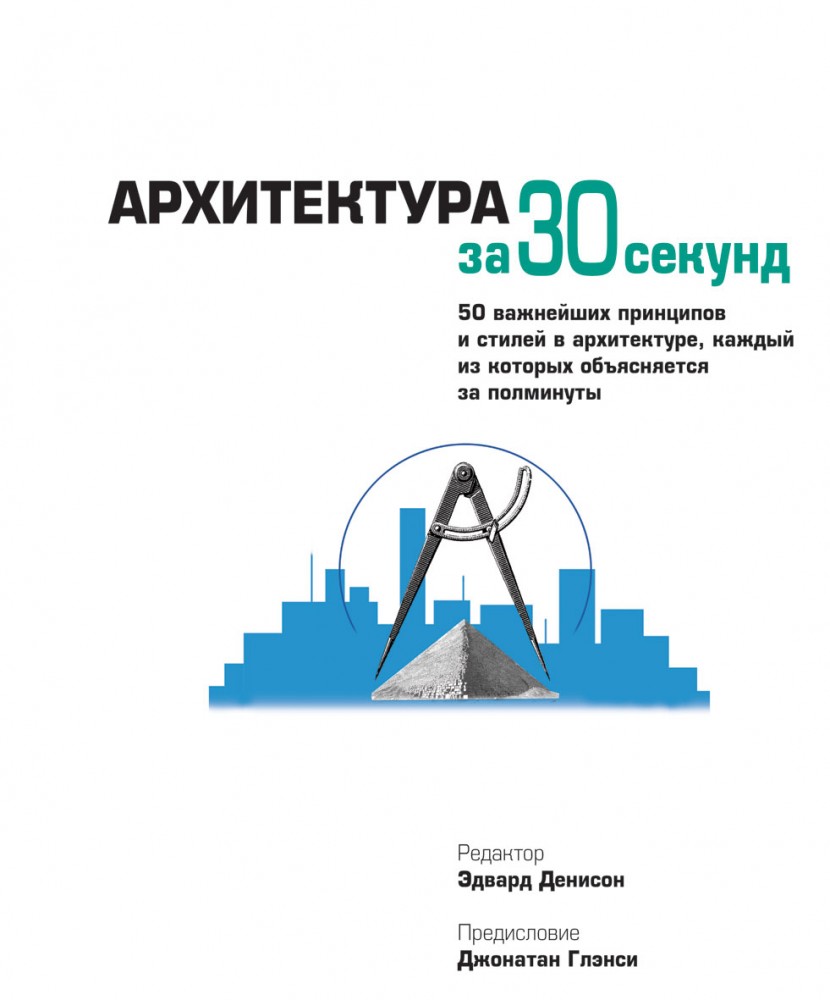 АРХИТЕКТУРА за 30 секунд

50 важнейших принципов и стилей в архитектуре, каждый из которых объясняется за полминуты

Редактор
Эдвард Денисон

Предисловие
Джонатан Глэнси